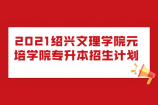 2021绍兴文理学院元培学院专升本招生计划